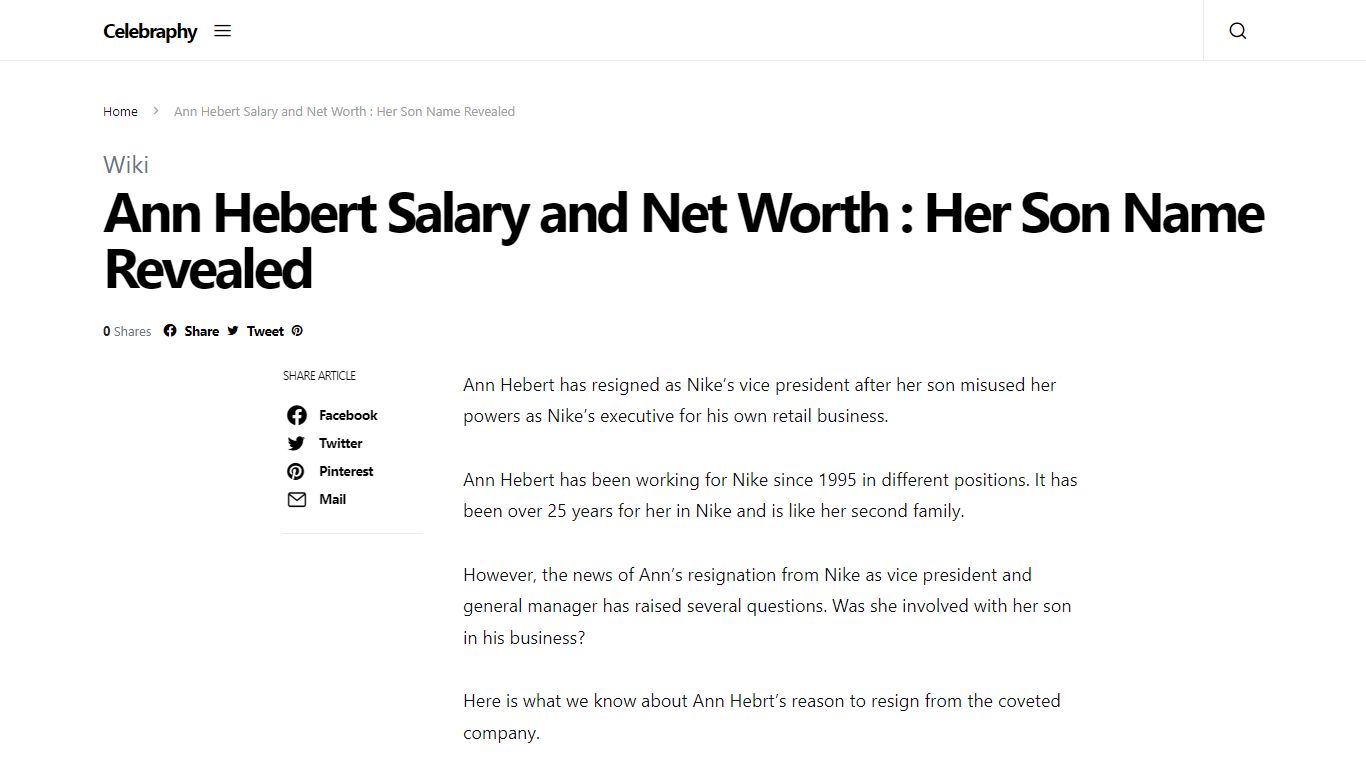 Celebraphy

Home > Ann Hebert Salary and Net Worth : Her Son Name Revealed

Wiki

Ann Hebert Salary and Net Worth : Her Son Name Revealed

0 Shares Share Tweet

SHARE ARTICLE

Facebook
Twitter
Pinterest
Mail

Ann Hebert has resigned as Nike's vice president after her son misused her powers as Nike's executive for his own retail business.

Ann Hebert has been working for Nike since 1995 in different positions. It has been over 25 years for her in Nike and is like her second family.

However, the news of Ann's resignation from Nike as vice president and general manager has raised several questions. Was she involved with her son in his business?

Here is what we know about Ann Hebrt's reason to resign from the coveted company.